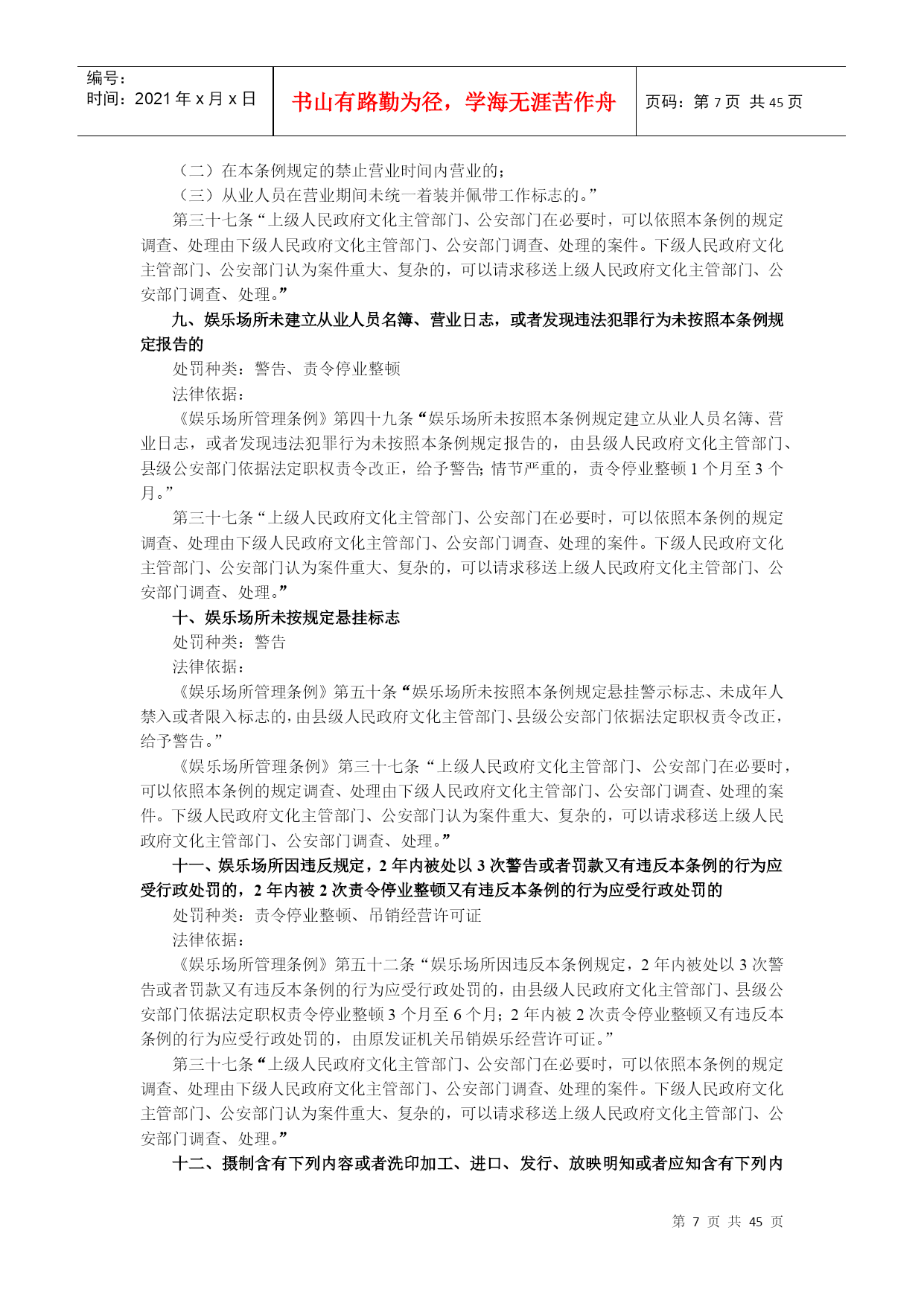 编号：
时间：2021 年 x 月 x 日

书山有路勤为径，学海无涯苦作舟

页码：第 7 页 共 45 页

（二）在本条例规定的禁止营业时间内营业的；

（三）从业人员在营业期间未统一着装并佩带工作标志的。”

第三十七条“上级人民政府文化主管部门、公安部门在必要时，可以依照本条例的规定调查、处理由下级人民政府文化主管部门、公安部门调查、处理的案件。下级人民政府文化主管部门、公安部门认为案件重大、复杂的，可以请求移送上级人民政府文化主管部门、公安部门调查、处理。”

九、娱乐场所未建立从业人员名簿、营业日志，或者发现违法犯罪行为未按照本条例规定报告的

处罚种类：警告、责令停业整顿

法律依据：

《娱乐场所管理条例》第四十九条“娱乐场所未按照本条例规定建立从业人员名簿、营业日志，或者发现违法犯罪行为未按照本条例规定报告的，由县级人民政府文化主管部门、县级公安部门依据法定职权责令改正，给予警告；情节严重的，责令停业整顿 1 个月至 3 个月。”

第三十七条“上级人民政府文化主管部门、公安部门在必要时，可以依照本条例的规定调查、处理由下级人民政府文化主管部门、公安部门调查、处理的案件。下级人民政府文化主管部门、公安部门认为案件重大、复杂的，可以请求移送上级人民政府文化主管部门、公安部门调查、处理。”

十、娱乐场所未按规定悬挂标志

处罚种类：警告

法律依据：

《娱乐场所管理条例》第五十条“娱乐场所未按照本条例规定悬挂警示标志、未成年人禁入或者限入标志的，由县级人民政府文化主管部门、县级公安部门依据法定职权责令改正，给予警告。”

《娱乐场所管理条例》第三十七条“上级人民政府文化主管部门、公安部门在必要时，可以依照本条例的规定调查、处理由下级人民政府文化主管部门、公安部门调查、处理的案件。下级人民政府文化主管部门、公安部门认为案件重大、复杂的，可以请求移送上级人民政府文化主管部门、公安部门调查、处理。”

十一、娱乐场所因违反规定，2 年内被处以 3 次警告或者罚款又有违反本条例的行为应受行政处罚的，2 年内被 2 次责令停业整顿又有违反本条例的行为应受行政处罚的

处罚种类：责令停业整顿、吊销经营许可证

法律依据：

《娱乐场所管理条例》第五十二条“娱乐场所因违反本条例规定，2 年内被处以 3 次警告或者罚款又有违反本条例的行为应受行政处罚的，由县级人民政府文化主管部门、县级公安部门依据法定职权责令停业整顿 3 个月至 6 个月；2 年内被 2 次责令停业整顿又有违反本条例的行为应受行政处罚的，由原发证机关吊销娱乐经营许可证。”

第三十七条“上级人民政府文化主管部门、公安部门在必要时，可以依照本条例的规定调查、处理由下级人民政府文化主管部门、公安部门调查、处理的案件。下级人民政府文化主管部门、公安部门认为案件重大、复杂的，可以请求移送上级人民政府文化主管部门、公安部门调查、处理。”

十二、摄制含有下列内容或者洗印加工、进口、发行、放映明知或者应知含有下列内

第 7 页 共 45 页